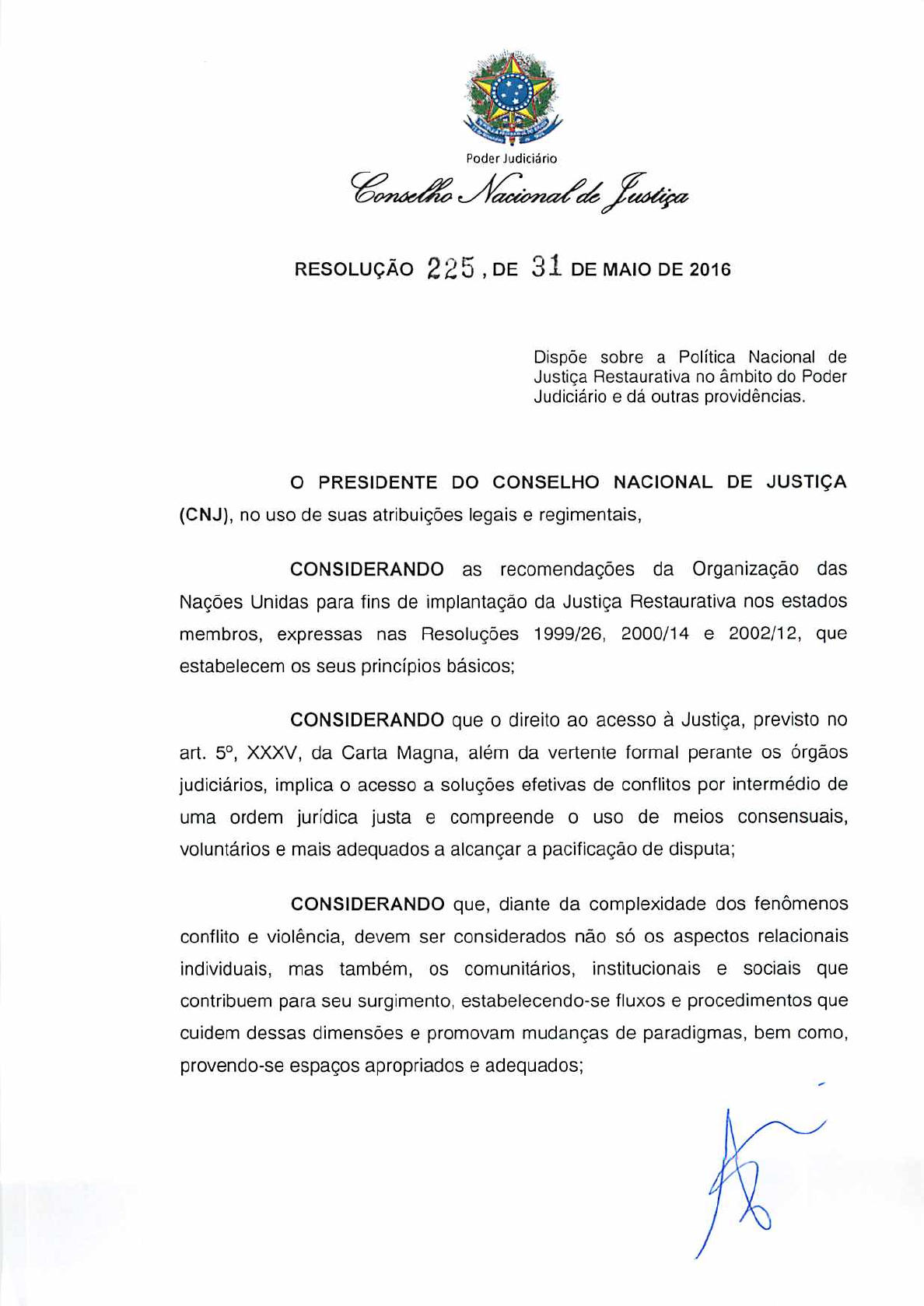 Poder Judiciário

Conselho Nacional de Justiça

RESOLUÇÃO 225, DE 31 DE MAIO DE 2016

Dispõe sobre a Política Nacional de Justiça Restaurativa no âmbito do Poder Judiciário e dá outras providências.

O PRESIDENTE DO CONSELHO NACIONAL DE JUSTIÇA (CNJ), no uso de suas atribuições legais e regimentais,

CONSIDERANDO as recomendações da Organização das Nações Unidas para fins de implantação da Justiça Restaurativa nos estados membros, expressas nas Resoluções 1999/26, 2000/14 e 2002/12, que estabelecem os seus princípios básicos;

CONSIDERANDO que o direito ao acesso à Justiça, previsto no art. 5º, XXXV, da Carta Magna, além da vertente formal perante os órgãos judiciários, implica o acesso a soluções efetivas de conflitos por intermédio de uma ordem jurídica justa e compreende o uso de meios consensuais, voluntários e mais adequados a alcançar a pacificação de disputa;

CONSIDERANDO que, diante da complexidade dos fenômenos conflito e violência, devem ser considerados não só os aspectos relacionais individuais, mas também, os comunitários, institucionais e sociais que contribuem para seu surgimento, estabelecendo-se fluxos e procedimentos que cuidem dessas dimensões e promovam mudanças de paradigmas, bem como, provendo-se espaços apropriados e adequados;